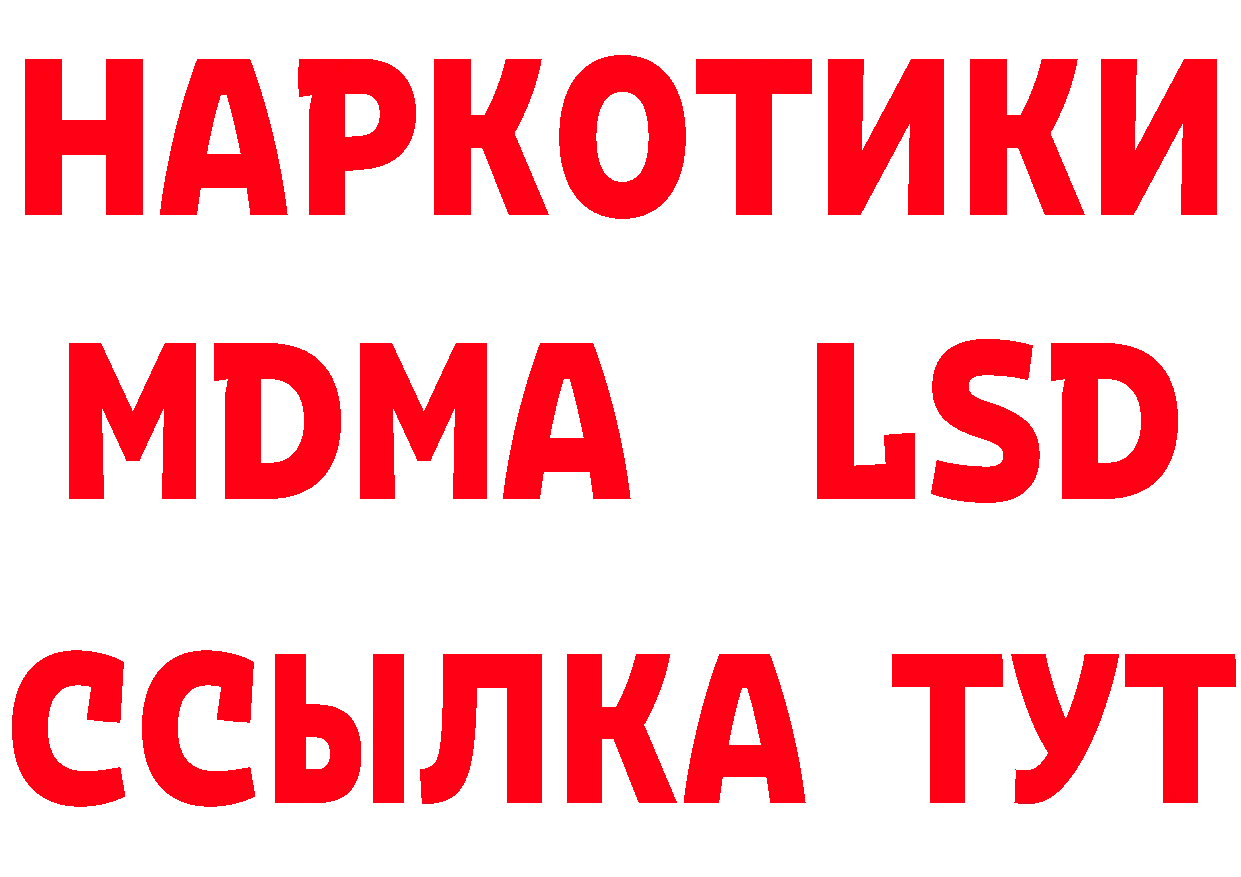 НАРКОТИКИ
MDMA LSD
ССЫЛКА ТУТ